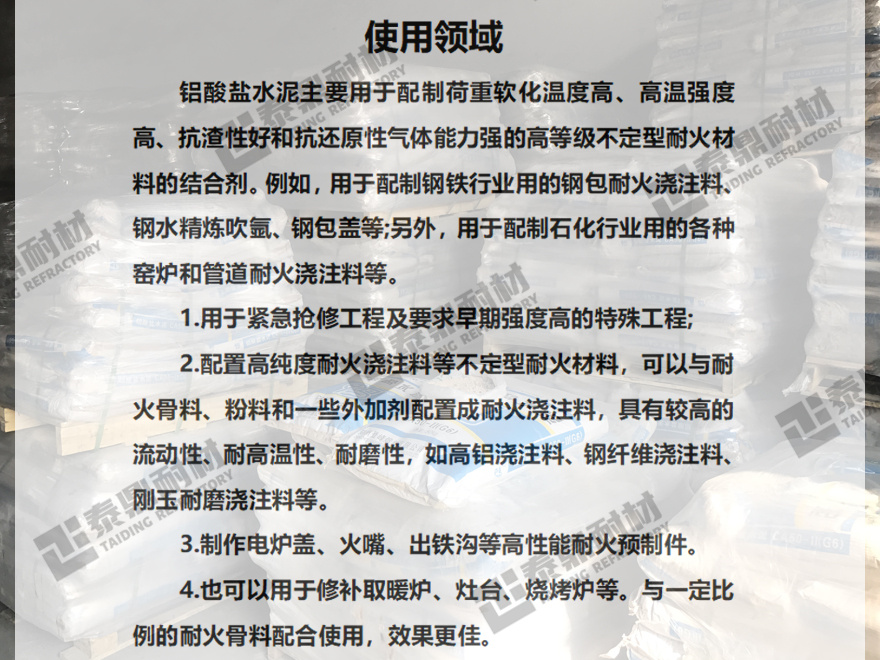 使用领域

铝酸盐水泥主要用于配制荷重软化温度高、高温强度高、抗渣性好和抗还原性气体能力强的高等级不定型耐火材料的结合剂。例如，用于配制钢铁行业用的钢包耐火浇注料、钢水精炼吹氩、钢包盖等;另外，用于配制石化行业用的各种窑炉和管道耐火浇注料等。

1.用于紧急抢修工程及要求早期强度高的特殊工程;

2.配置高纯度耐火浇注料等不定型耐火材料，可以与耐火骨料、粉料和一些外加剂配置成耐火浇注料，具有较高的流动性、耐高温性、耐磨性，如高铝浇注料、钢纤维浇注料、刚玉耐磨浇注料等。

3.制作电炉盖、火嘴、出铁沟等高性能耐火预制件。

4.也可以用于修补取暖炉、灶台、烧烤炉等。与一定比例的耐火骨料配合使用，效果更佳。

泰鼎耐材 TAIDING REFRACTORY